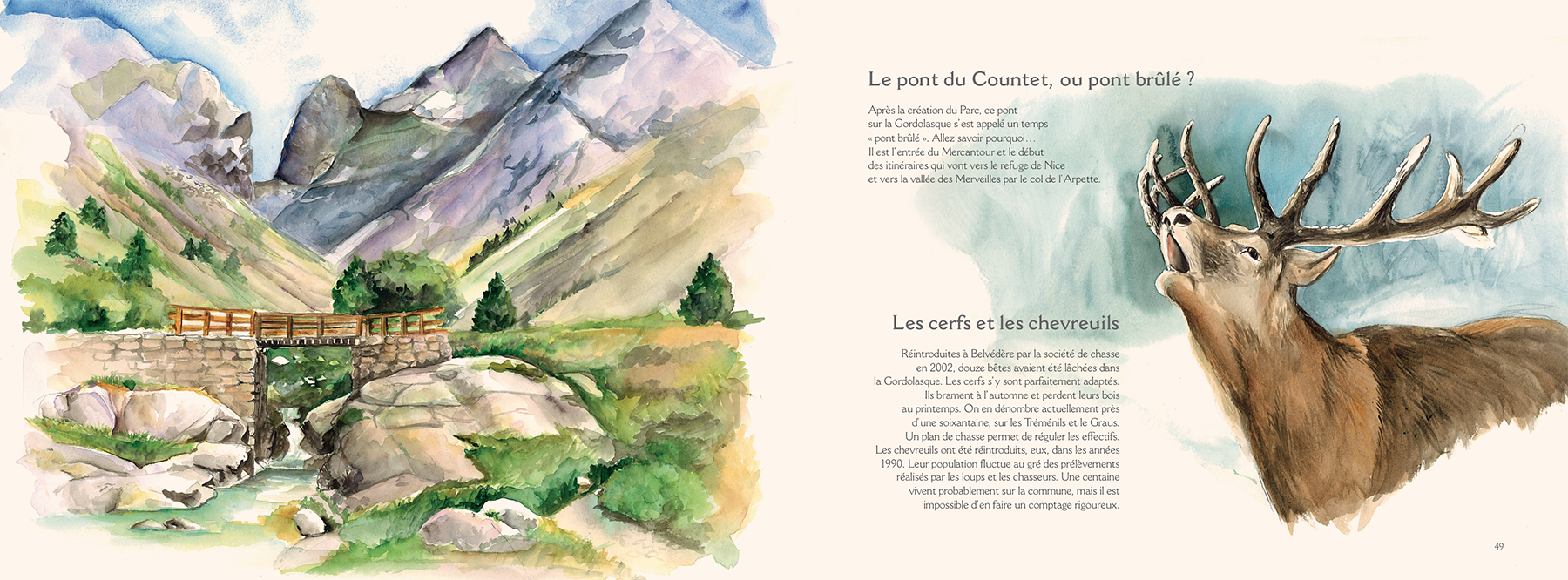 Le pont du Countet, ou pont brûlé ?

Après la création du Parc, ce pont sur la Gordolasque s'est appelé un temps « pont brûlé ». Allez savoir pourquoi… Il est l'entrée du Mercantour et le début des itinéraires qui vont vers le refuge de Nice et vers la vallée des Merveilles par le col de l'Arpette.

Les cerfs et les chevreuils

Réintroduites à Belvédère par la société de chasse en 2002, douze bêtes avaient été lâchées dans la Gordolasque. Les cerfs s'y sont parfaitement adaptés. Ils brament à l'automne et perdent leurs bois au printemps. On en dénombre actuellement près d'une soixantaine, sur les Tréménils et le Graus. Un plan de chasse permet de réguler les effectifs. Les chevreuils ont été réintroduits, eux, dans les années 1990. Leur population fluctue au gré des prélèvements réalisés par les loups et les chasseurs. Une centaine vivent probablement sur la commune, mais il est impossible d'en faire un comptage rigoureux.

49